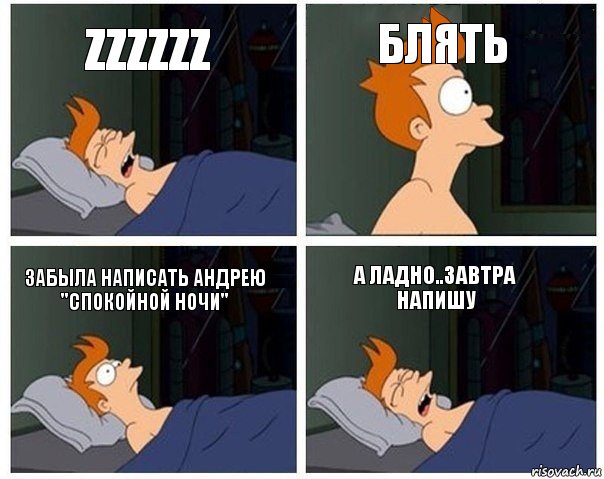 ZZZZZZ

БЛЯТЬ

ЗАБЫЛА НАПИСАТЬ АНДРЕЮ "СПОКОЙНОЙ НОЧИ"

А ЛАДНО..ЗАВТРА НАПИШУ

risovach.ru